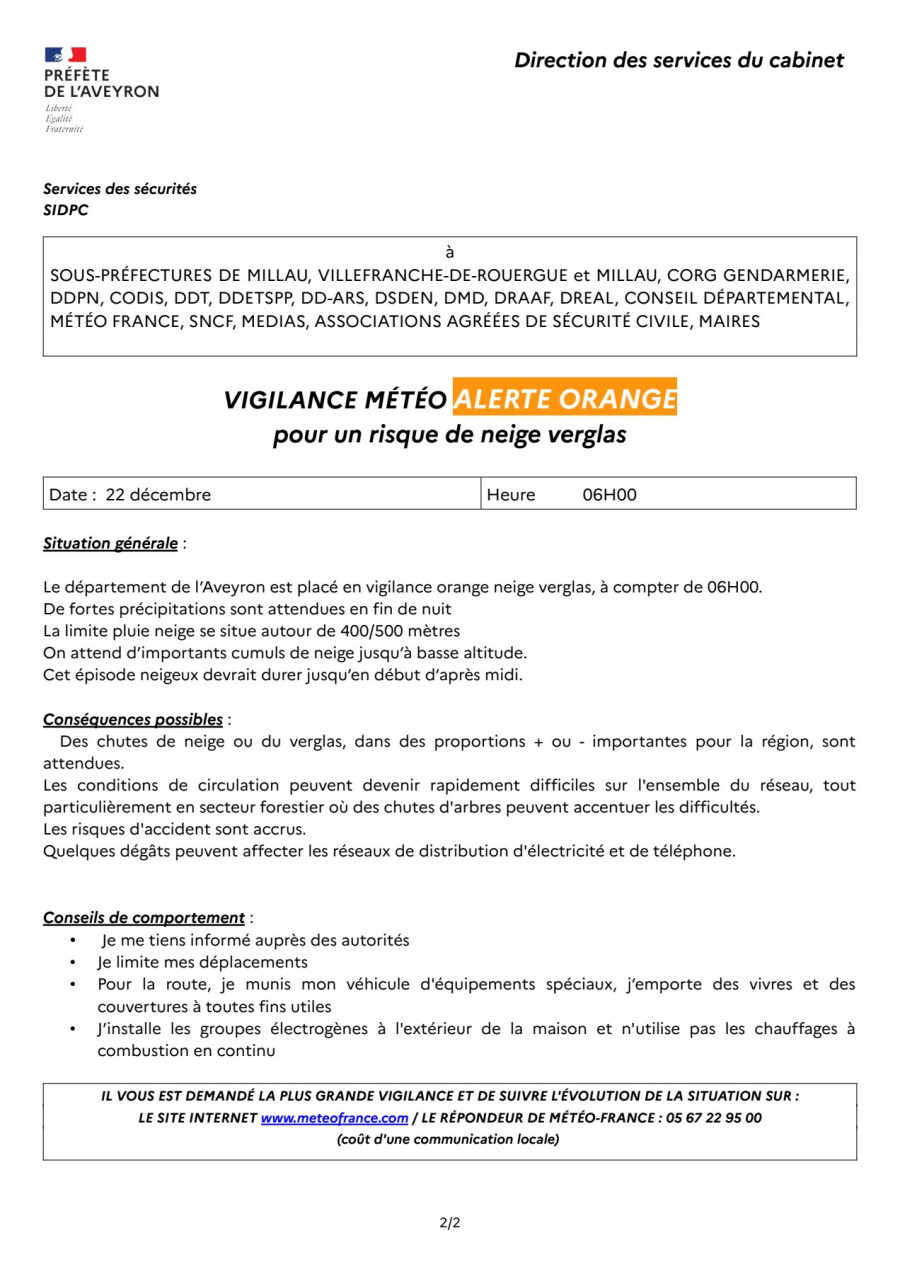 PRÉFÈTE
DE L'AVEYRON
Liberté
Égalité
Fraternité

Direction des services du cabinet

Services des sécurités
SIDPC

à
SOUS-PRÉFECTURES DE MILLAU, VILLEFRANCHE-DE-ROUERGUE et MILLAU, CORG GENDARMERIE, DDPN, CODIS, DDT, DDETSPP, DD-ARS, DSDEN, DMD, DRAAF, DREAL, CONSEIL DÉPARTEMENTAL, MÉTÉO FRANCE, SNCF, MEDIAS, ASSOCIATIONS AGRÉÉES DE SÉCURITÉ CIVILE, MAIRES

VIGILANCE MÉTÉO ALERTE ORANGE
pour un risque de neige verglas

| Date : 22 décembre | Heure 06H00 |
|---|---|

Situation générale :

Le département de l'Aveyron est placé en vigilance orange neige verglas, à compter de 06H00.
De fortes précipitations sont attendues en fin de nuit
La limite pluie neige se situe autour de 400/500 mètres
On attend d'importants cumuls de neige jusqu'à basse altitude.
Cet épisode neigeux devrait durer jusqu'en début d'après midi.

Conséquences possibles :
Des chutes de neige ou du verglas, dans des proportions + ou - importantes pour la région, sont attendues.
Les conditions de circulation peuvent devenir rapidement difficiles sur l'ensemble du réseau, tout particulièrement en secteur forestier où des chutes d'arbres peuvent accentuer les difficultés.
Les risques d'accident sont accrus.
Quelques dégâts peuvent affecter les réseaux de distribution d'électricité et de téléphone.

Conseils de comportement :
• Je me tiens informé auprès des autorités
• Je limite mes déplacements
• Pour la route, je munis mon véhicule d'équipements spéciaux, j'emporte des vivres et des couvertures à toutes fins utiles
• J'installe les groupes électrogènes à l'extérieur de la maison et n'utilise pas les chauffages à combustion en continu

IL VOUS EST DEMANDÉ LA PLUS GRANDE VIGILANCE ET DE SUIVRE L'ÉVOLUTION DE LA SITUATION SUR :
LE SITE INTERNET www.meteofrance.com / LE RÉPONDEUR DE MÉTÉO-FRANCE : 05 67 22 95 00
(coût d'une communication locale)

2/2